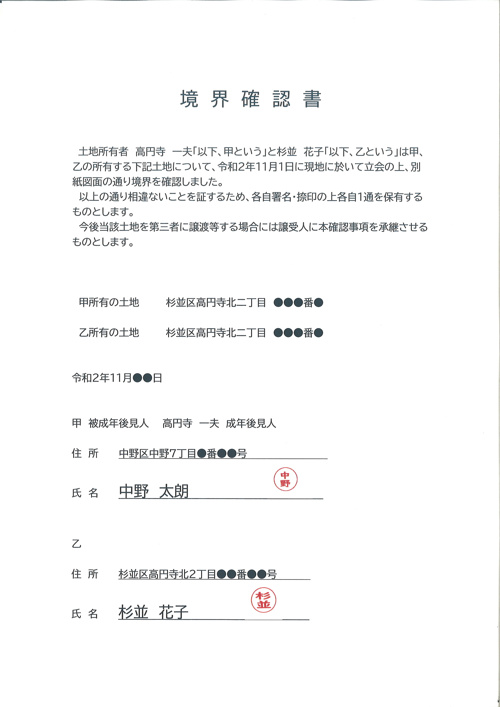 境界確認書

土地所有者　高円寺　一夫「以下、甲という」と杉並　花子「以下、乙という」は甲、乙の所有する下記土地について、令和2年11月1日に現地に於いて立会の上、別紙図面の通り境界を確認しました。
以上の通り相違ないことを証するため、各自署名・捺印の上各自1通を保有するものとします。
今後当該土地を第三者に譲渡等する場合には譲受人に本確認事項を承継させるものとします。

甲所有の土地　　杉並区高円寺北二丁目　●●●番●

乙所有の土地　　杉並区高円寺北二丁目　●●●番●

令和2年11月●●日

甲　被成年後見人　高円寺　一夫　成年後見人

住所　中野区中野7丁目●番●●号

氏名　中野　太朗　中野

乙

住所　杉並区高円寺北2丁目●●番●●号

氏名　杉並　花子　杉並